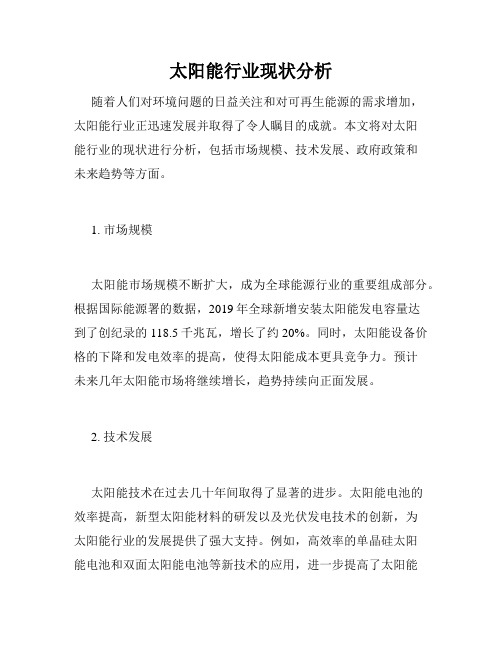 太阳能行业现状分析

随着人们对环境问题的日益关注和对可再生能源的需求增加，太阳能行业正迅速发展并取得了令人瞩目的成就。本文将对太阳能行业的现状进行分析，包括市场规模、技术发展、政府政策和未来趋势等方面。

1. 市场规模

太阳能市场规模不断扩大，成为全球能源行业的重要组成部分。根据国际能源署的数据，2019 年全球新增安装太阳能发电容量达到了创纪录的 118.5 千兆瓦，增长了约 20%。同时，太阳能设备价格的下降和发电效率的提高，使得太阳能成本更具竞争力。预计未来几年太阳能市场将继续增长，趋势持续向正面发展。

2. 技术发展

太阳能技术在过去几十年间取得了显著的进步。太阳能电池的效率提高，新型太阳能材料的研发以及光伏发电技术的创新，为太阳能行业的发展提供了强大支持。例如，高效率的单晶硅太阳能电池和双面太阳能电池等新技术的应用，进一步提高了太阳能